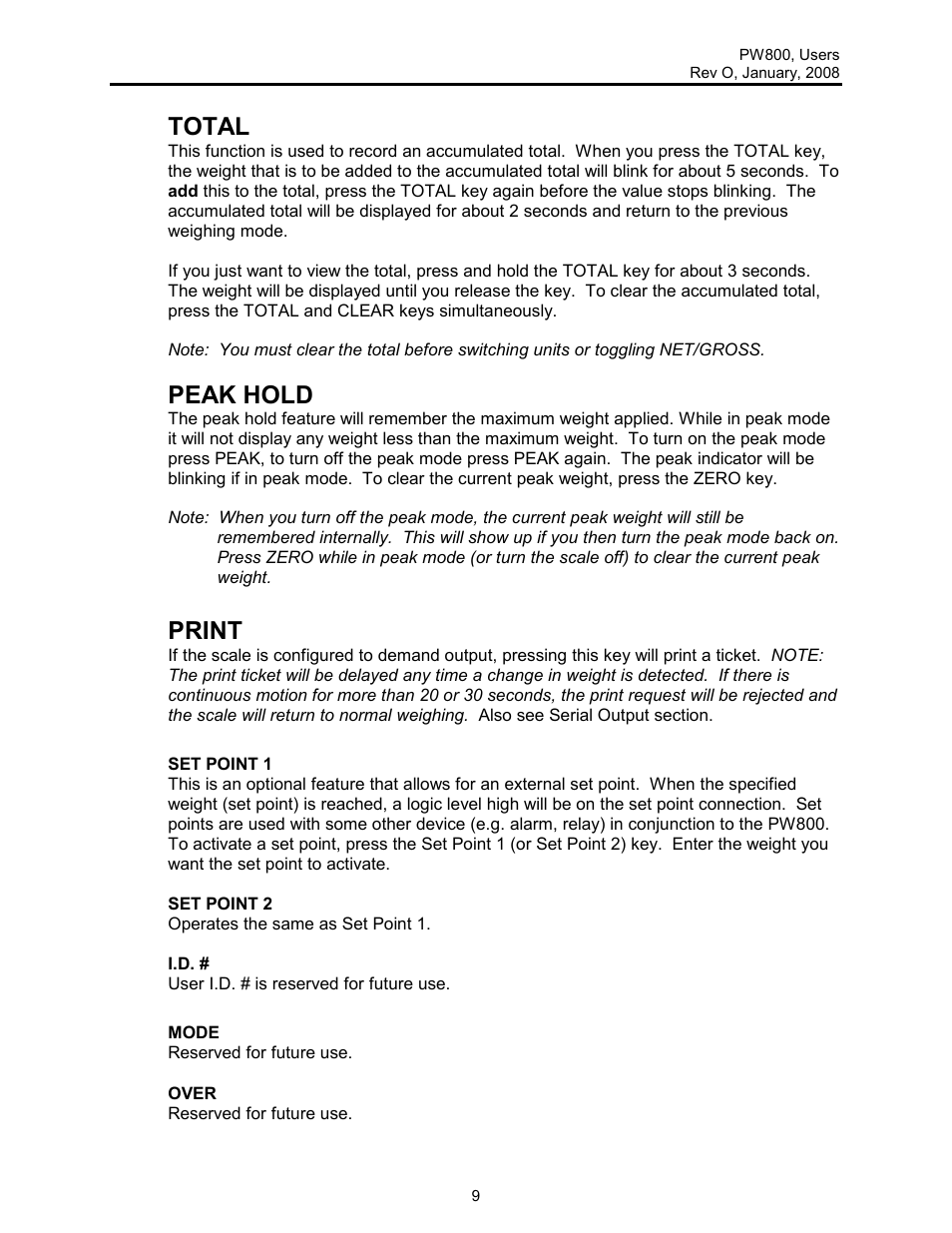 PW800, Users
Rev O, January, 2008

TOTAL
This function is used to record an accumulated total. When you press the TOTAL key, the weight that is to be added to the accumulated total will blink for about 5 seconds. To add this to the total, press the TOTAL key again before the value stops blinking. The accumulated total will be displayed for about 2 seconds and return to the previous weighing mode.

If you just want to view the total, press and hold the TOTAL key for about 3 seconds. The weight will be displayed until you release the key. To clear the accumulated total, press the TOTAL and CLEAR keys simultaneously.

Note: You must clear the total before switching units or toggling NET/GROSS.

PEAK HOLD
The peak hold feature will remember the maximum weight applied. While in peak mode it will not display any weight less than the maximum weight. To turn on the peak mode press PEAK, to turn off the peak mode press PEAK again. The peak indicator will be blinking if in peak mode. To clear the current peak weight, press the ZERO key.

Note: When you turn off the peak mode, the current peak weight will still be remembered internally. This will show up if you then turn the peak mode back on. Press ZERO while in peak mode (or turn the scale off) to clear the current peak weight.

PRINT
If the scale is configured to demand output, pressing this key will print a ticket. NOTE: The print ticket will be delayed any time a change in weight is detected. If there is continuous motion for more than 20 or 30 seconds, the print request will be rejected and the scale will return to normal weighing. Also see Serial Output section.

SET POINT 1
This is an optional feature that allows for an external set point. When the specified weight (set point) is reached, a logic level high will be on the set point connection. Set points are used with some other device (e.g. alarm, relay) in conjunction to the PW800. To activate a set point, press the Set Point 1 (or Set Point 2) key. Enter the weight you want the set point to activate.

SET POINT 2
Operates the same as Set Point 1.

I.D. #
User I.D. # is reserved for future use.

MODE
Reserved for future use.

OVER
Reserved for future use.

9